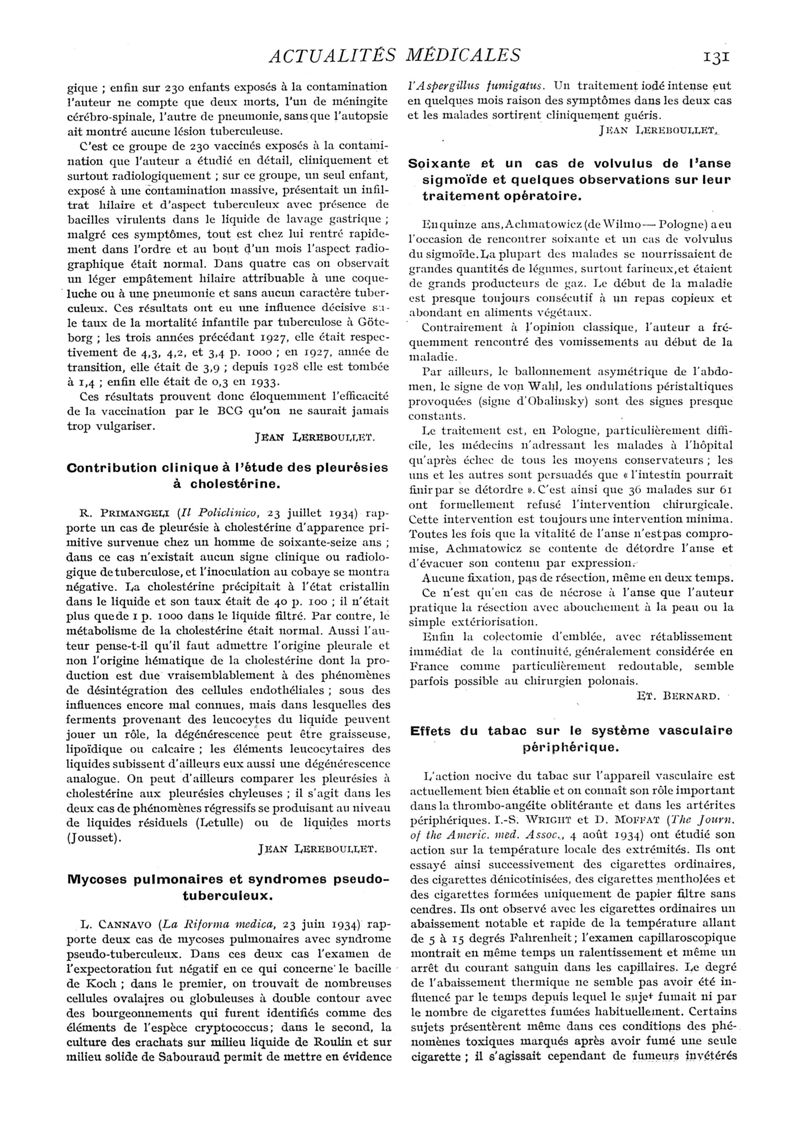 ACTUALITÉS MÉDICALES 131

gique ; enfin sur 230 enfants exposés à la contamination l'auteur ne compte que deux morts, l'un de méningite cérébro-spinale, l'autre de pneumonie, sans que l'autopsie ait montré aucune lésion tuberculeuse.

C'est ce groupe de 230 vaccinés exposés à la contamination que l'auteur a étudié en détail, cliniquement et surtout radiologiquement ; sur ce groupe, un seul enfant, exposé à une contamination massive, présentait un infiltrat hilaire et d'aspect tuberculeux avec présence de bacilles virulents dans le liquide de lavage gastrique ; malgré ces symptômes, tout est chez lui rentré rapidement dans l'ordre et au bout d'un mois l'aspect radiographique était normal. Dans quatre cas on observait un léger empâtement hilaire attribuable à une coqueluche ou à une pneumonie et sans aucun caractère tuberculeux. Ces résultats ont eu une influence décisive sur le taux de la mortalité infantile par tuberculose à Göteborg ; les trois années précédant 1927, elle était respectivement de 4,3, 4,2, et 3,4 p. 1000 ; en 1927, année de transition, elle était de 3,9 ; depuis 1928 elle est tombée à 1,4 ; enfin elle était de 0,3 en 1933.

Ces résultats prouvent donc éloquemment l'efficacité de la vaccination par le BCG qu'on ne saurait jamais trop vulgariser.

JEAN LEREBOULLET.

Contribution clinique à l'étude des pleurésies à cholestérine.

R. PRIMANGELI (Il Policlinico, 23 juillet 1934) rapporte un cas de pleurésie à cholestérine d'apparence primitive survenue chez un homme de soixante-seize ans ; dans ce cas n'existait aucun signe clinique ou radiologique de tuberculose, et l'inoculation au cobaye se montra négative. La cholestérine précipitait à l'état cristallin dans le liquide et son taux était de 40 p. 100 ; il n'était plus que de 1 p. 1000 dans le liquide filtré. Par contre, le métabolisme de la cholestérine était normal. Aussi l'auteur pense-t-il qu'il faut admettre l'origine pleurale et non l'origine hématique de la cholestérine dont la production est due vraisemblablement à des phénomènes de désintégration des cellules endothéliales ; sous des influences encore mal connues, mais dans lesquelles des ferments provenant des leucocytes du liquide peuvent jouer un rôle, la dégénérescence peut être graisseuse, lipoïdique ou calcaire ; les éléments leucocytaires des liquides subissent d'ailleurs eux aussi une dégénérescence analogue. On peut d'ailleurs comparer les pleurésies à cholestérine aux pleurésies chyleuses ; il s'agit dans les deux cas de phénomènes régressifs se produisant au niveau de liquides résiduels (Letulle) ou de liquides morts (Jousset).

JEAN LEREBOULLET.

Mycoses pulmonaires et syndromes pseudo-tuberculeux.

L. CANNAVO (La Riforma medica, 23 juin 1934) rapporte deux cas de mycoses pulmonaires avec syndrome pseudo-tuberculeux. Dans ces deux cas l'examen de l'expectoration fut négatif en ce qui concerne le bacille de Koch ; dans le premier, on trouvait de nombreuses cellules ovalaires ou globuleuses à double contour avec des bourgeonnements qui furent identifiés comme des éléments de l'espèce cryptococcus; dans le second, la culture des crachats sur milieu liquide de Roulin et sur milieu solide de Sabouraud permit de mettre en évidence l'Aspergillus fumigatus. Un traitement iodé intense eut en quelques mois raison des symptômes dans les deux cas et les malades sortirent cliniquement guéris.

JEAN LEREBOULLET.

Soixante et un cas de volvulus de l'anse sigmoïde et quelques observations sur leur traitement opératoire.

En quinze ans, Achmatowicz (de Wilmo — Pologne) a eu l'occasion de rencontrer soixante et un cas de volvulus du sigmoïde. La plupart des malades se nourrissaient de grandes quantités de légumes, surtout farineux, et étaient de grands producteurs de gaz. Le début de la maladie est presque toujours consécutif à un repas copieux et abondant en aliments végétaux.

Contrairement à l'opinion classique, l'auteur a fréquemment rencontré des vomissements au début de la maladie.

Par ailleurs, le ballonnement asymétrique de l'abdomen, le signe de von Wahl, les ondulations péristaltiques provoquées (signe d'Obalinsky) sont des signes presque constants.

Le traitement est, en Pologne, particulièrement difficile, les médecins n'adressant les malades à l'hôpital qu'après échec de tous les moyens conservateurs ; les uns et les autres sont persuadés que « l'intestin pourrait finir par se détordre ». C'est ainsi que 36 malades sur 61 ont formellement refusé l'intervention chirurgicale. Cette intervention est toujours une intervention minima. Toutes les fois que la vitalité de l'anse n'est pas compromise, Achmatowicz se contente de détordre l'anse et d'évacuer son contenu par expression.

Aucune fixation, pas de résection, même en deux temps.

Ce n'est qu'en cas de nécrose à l'anse que l'auteur pratique la résection avec abouchement à la peau ou la simple extériorisation.

Enfin la colectomie d'emblée, avec rétablissement immédiat de la continuité, généralement considérée en France comme particulièrement redoutable, semble parfois possible au chirurgien polonais.

ET. BERNARD.

Effets du tabac sur le système vasculaire périphérique.

L'action nocive du tabac sur l'appareil vasculaire est actuellement bien établie et on connaît son rôle important dans la thrombo-angéite oblitérante et dans les artérites périphériques. I.-S. WRIGHT et D. MOFFAT (The Journ. of the Americ. med. Assoc., 4 août 1934) ont étudié son action sur la température locale des extrémités. Ils ont essayé ainsi successivement des cigarettes ordinaires, des cigarettes dénicotinisées, des cigarettes mentholées et des cigarettes formées uniquement de papier filtre sans cendres. Ils ont observé avec les cigarettes ordinaires un abaissement notable et rapide de la température allant de 5 à 15 degrés Fahrenheit ; l'examen capillaroscopique montrait en même temps un ralentissement et même un arrêt du courant sanguin dans les capillaires. Le degré de l'abaissement thermique ne semble pas avoir été influencé par le temps depuis lequel le sujet fumait ni par le nombre de cigarettes fumées habituellement. Certains sujets présentèrent même dans ces conditions des phénomènes toxiques marqués après avoir fumé une seule cigarette ; il s'agissait cependant de fumeurs invétérés